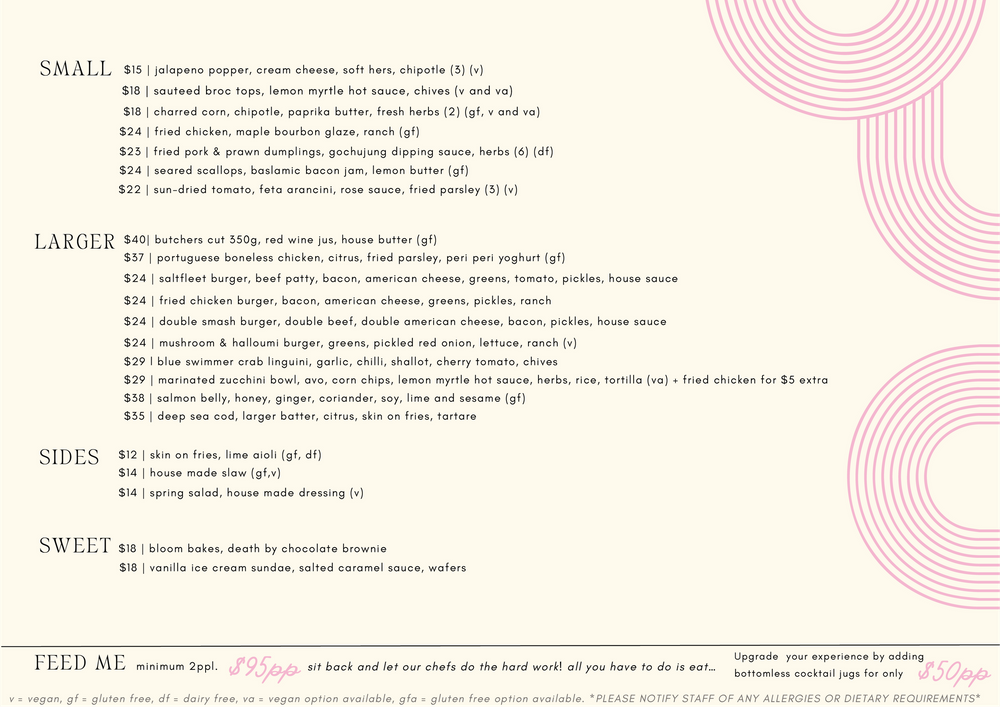 SMALL $15 | jalapeno popper, cream cheese, soft hers, chipotle (3) (v)
$18 | sauteed broc tops, lemon myrtle hot sauce, chives (v and va)
$18 | charred corn, chipotle, paprika butter, fresh herbs (2) (gf, v and va)
$24 | fried chicken, maple bourbon glaze, ranch (gf)
$23 | fried pork & prawn dumplings, gochujung dipping sauce, herbs (6) (df)
$24 | seared scallops, baslamic bacon jam, lemon butter (gf)
$22 | sun-dried tomato, feta arancini, rose sauce, fried parsley (3) (v)

LARGER $40| butchers cut 350g, red wine jus, house butter (gf)
$37 | portuguese boneless chicken, citrus, fried parsley, peri peri yoghurt (gf)
$24 | saltfleet burger, beef patty, bacon, american cheese, greens, tomato, pickles, house sauce
$24 | fried chicken burger, bacon, american cheese, greens, pickles, ranch
$24 | double smash burger, double beef, double american cheese, bacon, pickles, house sauce
$24 | mushroom & halloumi burger, greens, pickled red onion, lettuce, ranch (v)
$29 l blue swimmer crab linguini, garlic, chilli, shallot, cherry tomato, chives
$29 | marinated zucchini bowl, avo, corn chips, lemon myrtle hot sauce, herbs, rice, tortilla (va) + fried chicken for $5 extra
$38 | salmon belly, honey, ginger, coriander, soy, lime and sesame (gf)
$35 | deep sea cod, larger batter, citrus, skin on fries, tartare

SIDES $12 | skin on fries, lime aioli (gf, df)
$14 | house made slaw (gf,v)
$14 | spring salad, house made dressing (v)

SWEET $18 | bloom bakes, death by chocolate brownie
$18 | vanilla ice cream sundae, salted caramel sauce, wafers

FEED ME minimum 2ppl. $95pp sit back and let our chefs do the hard work! all you have to do is eat...

Upgrade your experience by adding bottomless cocktail jugs for only $50pp

v = vegan, gf = gluten free, df = dairy free, va = vegan option available, gfa = gluten free option available. *PLEASE NOTIFY STAFF OF ANY ALLERGIES OR DIETARY REQUIREMENTS*